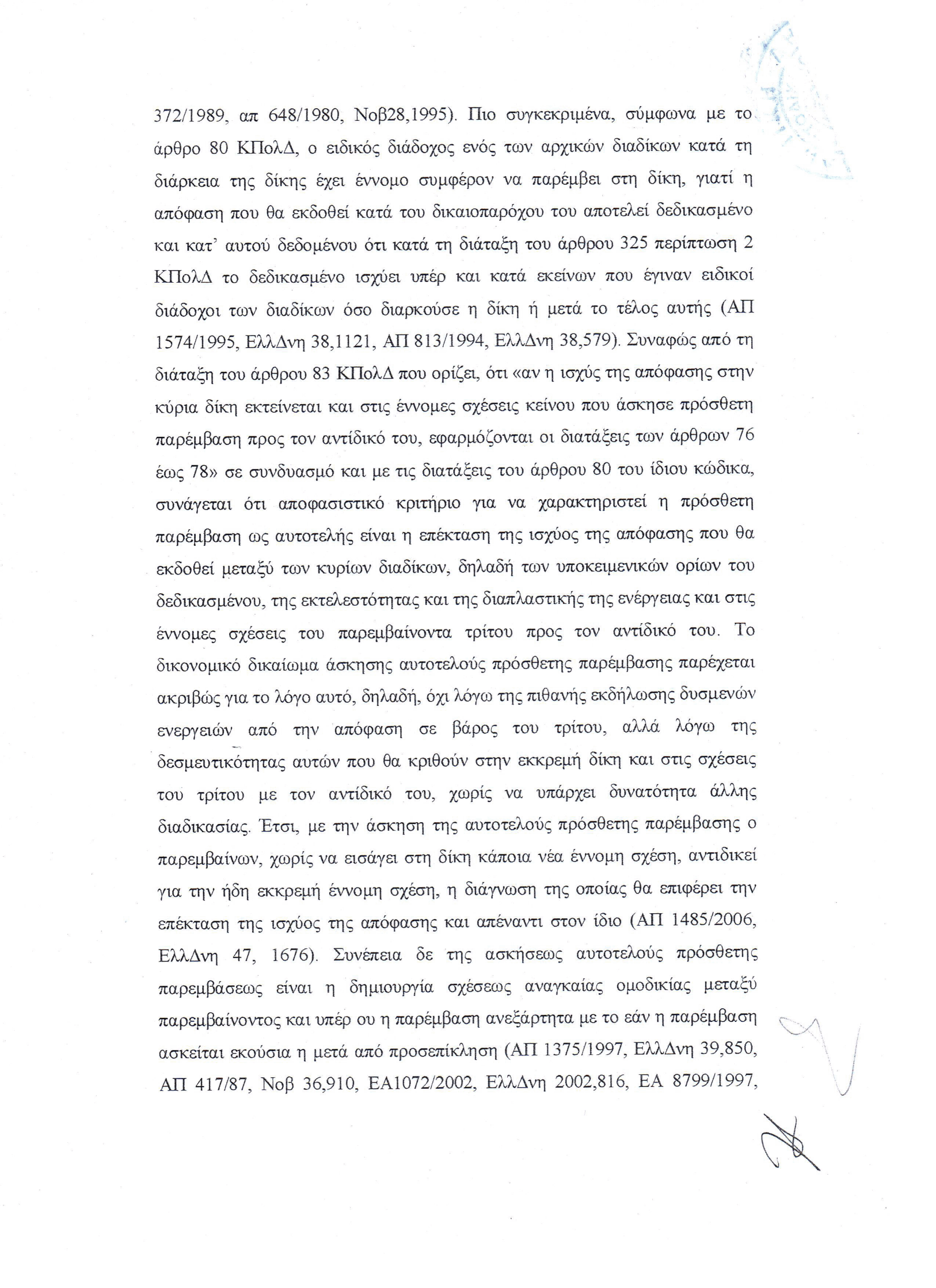 372/1989, απ 648/1980, Νοβ28,1995). Πιο συγκεκριμένα, σύμφωνα με το άρθρο 80 ΚΠολΔ, ο ειδικός διάδοχος ενός των αρχικών διαδίκων κατά τη διάρκεια της δίκης έχει έννομο συμφέρον να παρέμβει στη δίκη, γιατί η απόφαση που θα εκδοθεί κατά του δικαιοπαρόχου του αποτελεί δεδικασμένο και κατ' αυτού δεδομένου ότι κατά τη διάταξη του άρθρου 325 περίπτωση 2 ΚΠολΔ το δεδικασμένο ισχύει υπέρ και κατά εκείνων που έγιναν ειδικοί διάδοχοι των διαδίκων όσο διαρκούσε η δίκη ή μετά το τέλος αυτής (ΑΠ 1574/1995, ΕλλΔνη 38,1121, ΑΠ 813/1994, ΕλλΔνη 38,579). Συναφώς από τη διάταξη του άρθρου 83 ΚΠολΔ που ορίζει, ότι «αν η ισχύς της απόφασης στην κύρια δίκη εκτείνεται και στις έννομες σχέσεις κείνου που άσκησε πρόσθετη παρέμβαση προς τον αντίδικό του, εφαρμόζονται οι διατάξεις των άρθρων 76 έως 78» σε συνδυασμό και με τις διατάξεις του άρθρου 80 του ίδιου κώδικα, συνάγεται ότι αποφασιστικό κριτήριο για να χαρακτηριστεί η πρόσθετη παρέμβαση ως αυτοτελής είναι η επέκταση της ισχύος της απόφασης που θα εκδοθεί μεταξύ των κυρίων διαδίκων, δηλαδή των υποκειμενικών ορίων του δεδικασμένου, της εκτελεστότητας και της διαπλαστικής της ενέργειας και στις έννομες σχέσεις του παρεμβαίνοντα τρίτου προς τον αντίδικό του. Το δικονομικό δικαίωμα άσκησης αυτοτελούς πρόσθετης παρέμβασης παρέχεται ακριβώς για το λόγο αυτό, δηλαδή, όχι λόγω της πιθανής εκδήλωσης δυσμενών ενεργειών από την απόφαση σε βάρος του τρίτου, αλλά λόγω της δεσμευτικότητας αυτών που θα κριθούν στην εκκρεμή δίκη και στις σχέσεις του τρίτου με τον αντίδικό του, χωρίς να υπάρχει δυνατότητα άλλης διαδικασίας. Έτσι, με την άσκηση της αυτοτελούς πρόσθετης παρέμβασης ο παρεμβαίνων, χωρίς να εισάγει στη δίκη κάποια νέα έννομη σχέση, αντιδικεί για την ήδη εκκρεμή έννομη σχέση, η διάγνωση της οποίας θα επιφέρει την επέκταση της ισχύος της απόφασης και απέναντι στον ίδιο (ΑΠ 1485/2006, ΕλλΔνη 47, 1676). Συνέπεια δε της ασκήσεως αυτοτελούς πρόσθετης παρεμβάσεως είναι η δημιουργία σχέσεως αναγκαίας ομοδικίας μεταξύ παρεμβαίνοντος και υπέρ ου η παρέμβαση ανεξάρτητα με το εάν η παρέμβαση ασκείται εκούσια η μετά από προσεπίκληση (ΑΠ 1375/1997, ΕλλΔνη 39,850, ΑΠ 417/87, Νοβ 36,910, ΕΑ1072/2002, ΕλλΔνη 2002,816, ΕΑ 8799/1997,